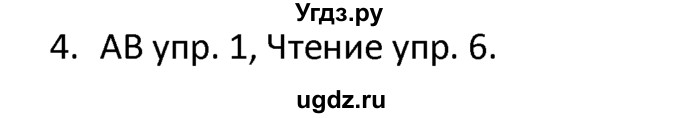 Угдз.ру

4. АВ упр. 1, Чтение упр. 6.

ugdz.ru